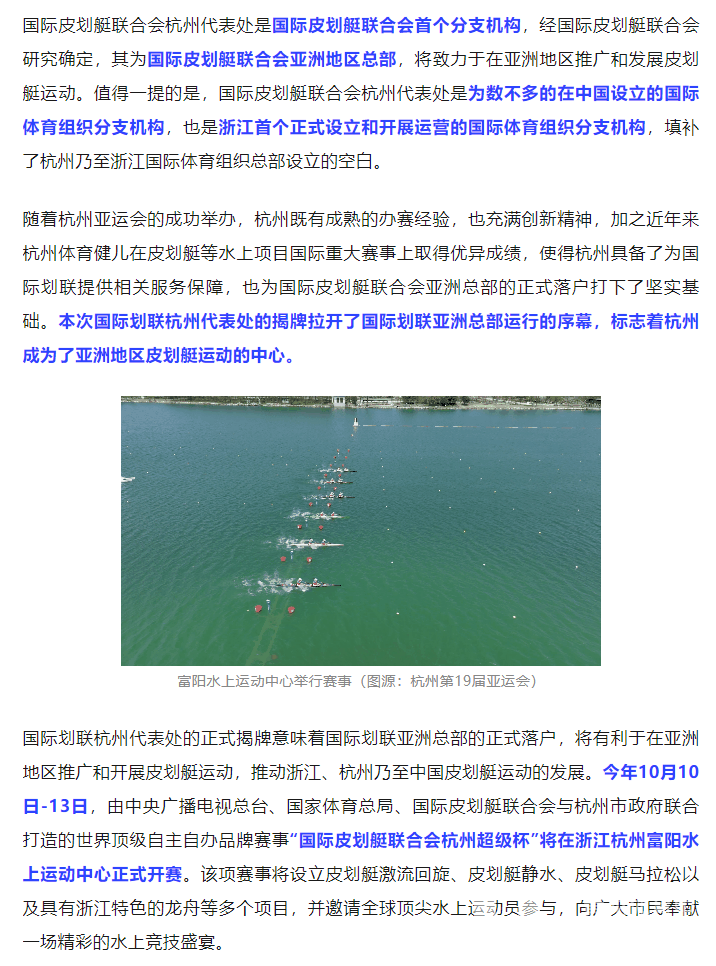 国际皮划艇联合会杭州代表处是国际皮划艇联合会首个分支机构，经国际皮划艇联合会研究确定，其为国际皮划艇联合会亚洲地区总部，将致力于在亚洲地区推广和发展皮划艇运动。值得一提的是，国际皮划艇联合会杭州代表处是为数不多的在中国设立的国际体育组织分支机构，也是浙江首个正式设立和开展运营的国际体育组织分支机构，填补了杭州乃至浙江国际体育组织总部设立的空白。

随着杭州亚运会的成功举办，杭州既有成熟的办赛经验，也充满创新精神，加之近年来杭州体育健儿在皮划艇等水上项目国际重大赛事上取得优异成绩，使得杭州具备了为国际划联提供相关服务保障，也为国际皮划艇联合会亚洲总部的正式落户打下了坚实基础。本次国际划联杭州代表处的揭牌拉开了国际划联亚洲总部运行的序幕，标志着杭州成为了亚洲地区皮划艇运动的中心。

富阳水上运动中心举行赛事（图源：杭州第19届亚运会）

国际划联杭州代表处的正式揭牌意味着国际划联亚洲总部的正式落户，将有利于在亚洲地区推广和开展皮划艇运动，推动浙江、杭州乃至中国皮划艇运动的发展。今年10月10日-13日，由中央广播电视总台、国家体育总局、国际皮划艇联合会与杭州市政府联合打造的世界顶级自主自办品牌赛事“国际皮划艇联合会杭州超级杯”将在浙江杭州富阳水上运动中心正式开赛。该项赛事将设立皮划艇激流回旋、皮划艇静水、皮划艇马拉松以及具有浙江特色的龙舟等多个项目，并邀请全球顶尖水上运动员参与，向广大市民奉献一场精彩的水上竞技盛宴。